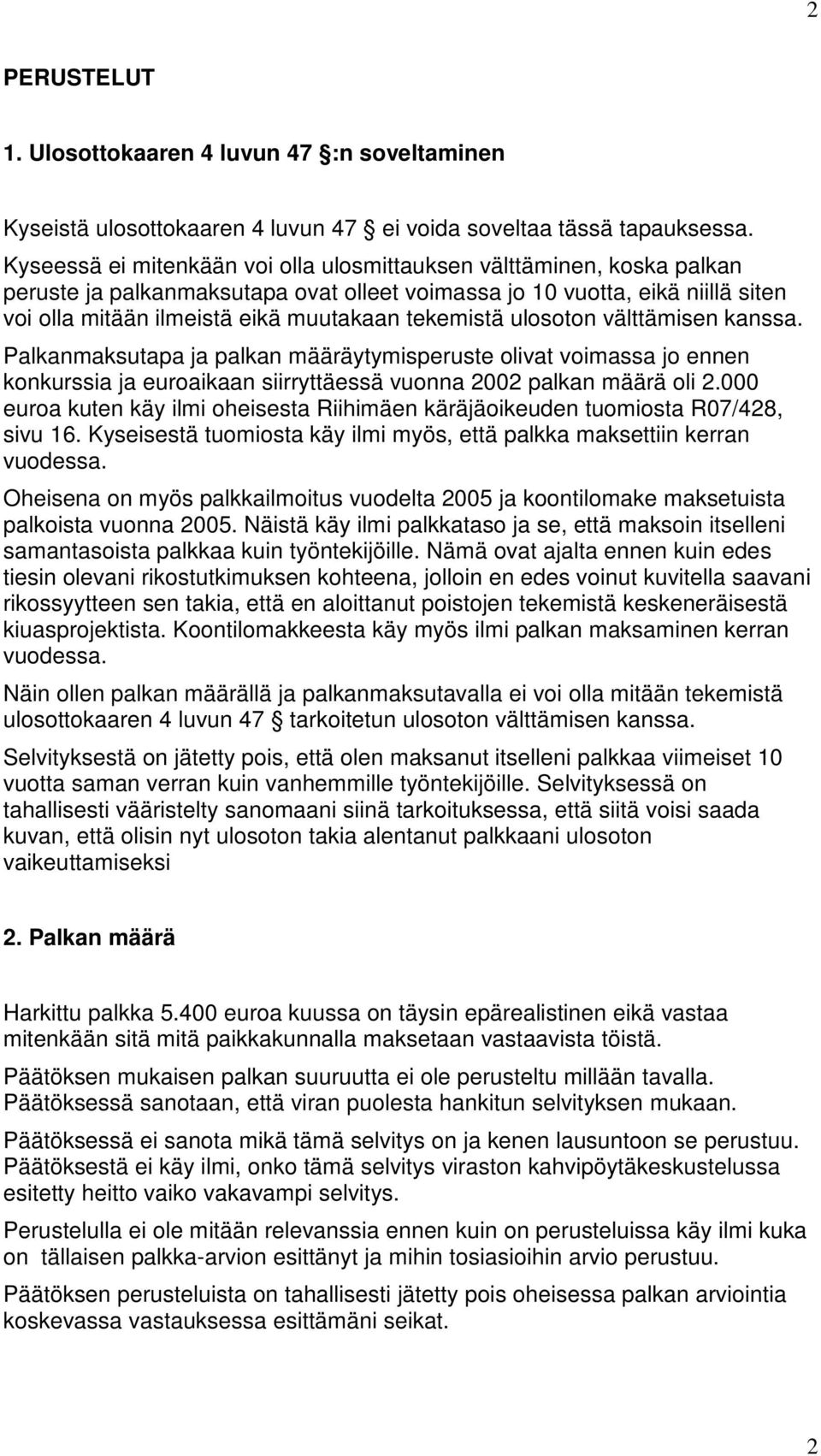 2

PERUSTELUT

1. Ulosottokaaren 4 luvun 47 §:n soveltaminen

Kyseistä ulosottokaaren 4 luvun 47 § ei voida soveltaa tässä tapauksessa. Kyseessä ei mitenkään voi olla ulosmittauksen välttäminen, koska palkan peruste ja palkanmaksutapa ovat olleet voimassa jo 10 vuotta, eikä niillä siten voi olla mitään ilmeistä eikä muutakaan tekemistä ulosoton välttämisen kanssa.

Palkanmaksutapa ja palkan määräytymisperuste olivat voimassa jo ennen konkurssia ja euroaikaan siirryttäessä vuonna 2002 palkan määrä oli 2.000 euroa kuten käy ilmi oheisesta Riihimäen käräjäoikeuden tuomiosta R07/428, sivu 16. Kyseisestä tuomiosta käy ilmi myös, että palkka maksettiin kerran vuodessa.

Oheisena on myös palkkailmoitus vuodelta 2005 ja koontilomake maksetuista palkoista vuonna 2005. Näistä käy ilmi palkkataso ja se, että maksoin itselleni samantasoista palkkaa kuin työntekijöille. Nämä ovat ajalta ennen kuin edes tiesin olevani rikostutkimuksen kohteena, jolloin en edes voinut kuvitella saavani rikossyytteen sen takia, että en aloittanut poistojen tekemistä keskeneräisestä kiuasprojektista. Koontilomakkeesta käy myös ilmi palkan maksaminen kerran vuodessa.

Näin ollen palkan määrällä ja palkanmaksutavalla ei voi olla mitään tekemistä ulosottokaaren 4 luvun 47 § tarkoitetun ulosoton välttämisen kanssa.

Selvityksestä on jätetty pois, että olen maksanut itselleni palkkaa viimeiset 10 vuotta saman verran kuin vanhemmille työntekijöille. Selvityksessä on tahallisesti vääristelty sanomaani siinä tarkoituksessa, että siitä voisi saada kuvan, että olisin nyt ulosoton takia alentanut palkkaani ulosoton vaikeuttamiseksi

2. Palkan määrä

Harkittu palkka 5.400 euroa kuussa on täysin epärealistinen eikä vastaa mitenkään sitä mitä paikkakunnalla maksetaan vastaavista töistä.

Päätöksen mukaisen palkan suuruutta ei ole perusteltu millään tavalla. Päätöksessä sanotaan, että viran puolesta hankitun selvityksen mukaan.

Päätöksessä ei sanota mikä tämä selvitys on ja kenen lausuntoon se perustuu. Päätöksestä ei käy ilmi, onko tämä selvitys viraston kahvipöytäkeskustelussa esitetty heitto vaiko vakavampi selvitys.

Perustelulla ei ole mitään relevanssia ennen kuin on perusteluissa käy ilmi kuka on tällaisen palkka-arvion esittänyt ja mihin tosiasioihin arvio perustuu.

Päätöksen perusteluista on tahallisesti jätetty pois oheisessa palkan arviointia koskevassa vastauksessa esittämäni seikat.

2